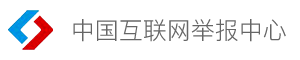 中国互联网举报中心